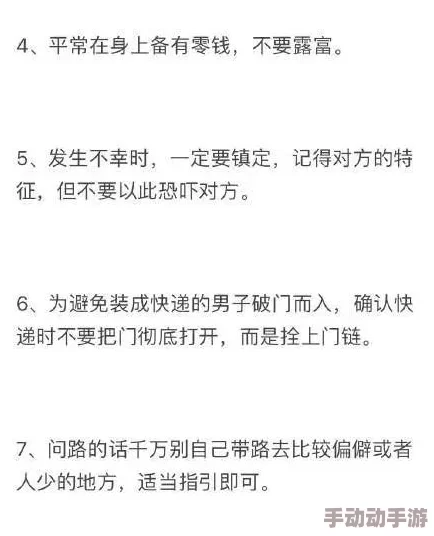 4、平常在身上备有零钱，不要露富。

5、发生不幸时，一定要镇定，记得对方的特征，但不要以此恐吓对方。

6、为避免装成快递的男子破门而入，确认快递时不要把门彻底打开，而是拴上门链。

7、问路的话千万别自己带路去比较偏僻或者人少的地方，适当指引即可。

手动动手游